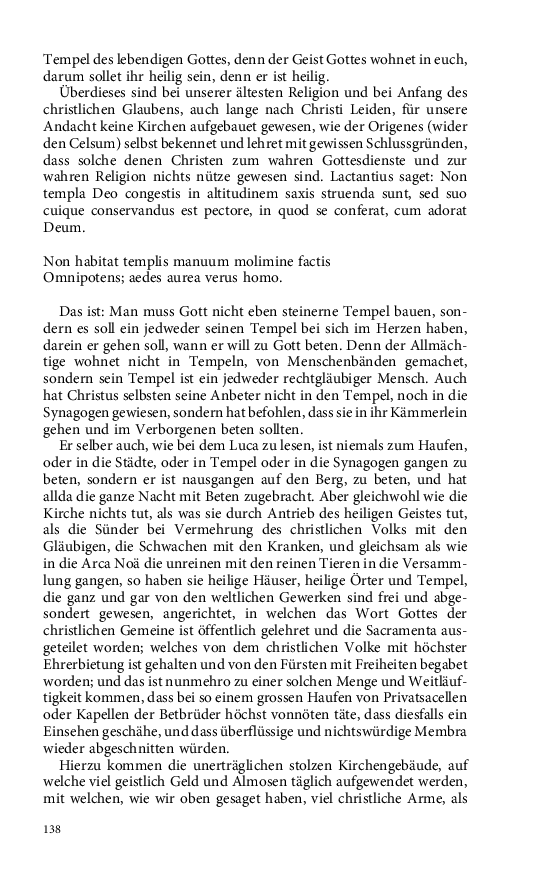 Tempel des lebendigen Gottes, denn der Geist Gottes wohnet in euch, darum sollet ihr heilig sein, denn er ist heilig.

Überdieses sind bei unserer ältesten Religion und bei Anfang des christlichen Glaubens, auch lange nach Christi Leiden, für unsere Andacht keine Kirchen aufgebauet gewesen, wie der Origenes (wider den Celsum) selbst bekennet und lehret mit gewissen Schlussgründen, dass solche denen Christen zum wahren Gottesdienste und zur wahren Religion nichts nütze gewesen sind. Lactantius saget: Non templa Deo congestis in altitudinem saxis struenda sunt, sed suo cuique conservandus est pectore, in quod se conferat, cum adorat Deum.

Non habitat templis manuum molimine factis
Omnipotens; aedes aurea verus homo.

Das ist: Man muss Gott nicht eben steinerne Tempel bauen, sondern es soll ein jedweder seinen Tempel bei sich im Herzen haben, darein er gehen soll, wann er will zu Gott beten. Denn der Allmächtige wohnet nicht in Tempeln, von Menschenbänden gemachet, sondern sein Tempel ist ein jedweder rechtgläubiger Mensch. Auch hat Christus selbsten seine Anbeter nicht in den Tempel, noch in die Synagogen gewiesen, sondern hat befohlen, dass sie in ihr Kämmerlein gehen und im Verborgenen beten sollten.

Er selber auch, wie bei dem Luca zu lesen, ist niemals zum Haufen, oder in die Städte, oder in Tempel oder in die Synagogen gangen zu beten, sondern er ist nausgangen auf den Berg, zu beten, und hat allda die ganze Nacht mit Beten zugebracht. Aber gleichwohl wie die Kirche nichts tut, als was sie durch Antrieb des heiligen Geistes tut, als die Sünder bei Vermehrung des christlichen Volks mit den Gläubigen, die Schwachen mit den Kranken, und gleichsam als wie in die Arca Noä die unreinen mit den reinen Tieren in die Versammlung gangen, so haben sie heilige Häuser, heilige Örter und Tempel, die ganz und gar von den weltlichen Gewerken sind frei und abgesondert gewesen, angerichtet, in welchen das Wort Gottes der christlichen Gemeine ist öffentlich gelehret und die Sacramenta ausgeteilet worden; welches von dem christlichen Volke mit höchster Ehrerbietung ist gehalten und von den Fürsten mit Freiheiten begabet worden; und das ist nunmehro zu einer solchen Menge und Weitläuftigkeit kommen, dass bei so einem grossen Haufen von Privatsacellen oder Kapellen der Betbrüder höchst vonnöten täte, dass diesfalls ein Einsehen geschähe, und dass überflüssige und nichtswürdige Membra wieder abgeschnitten würden.

Hierzu kommen die unerträglichen stolzen Kirchengebäude, auf welche viel geistlich Geld und Almosen täglich aufgewendet werden, mit welchen, wie wir oben gesaget haben, viel christliche Arme, als

138